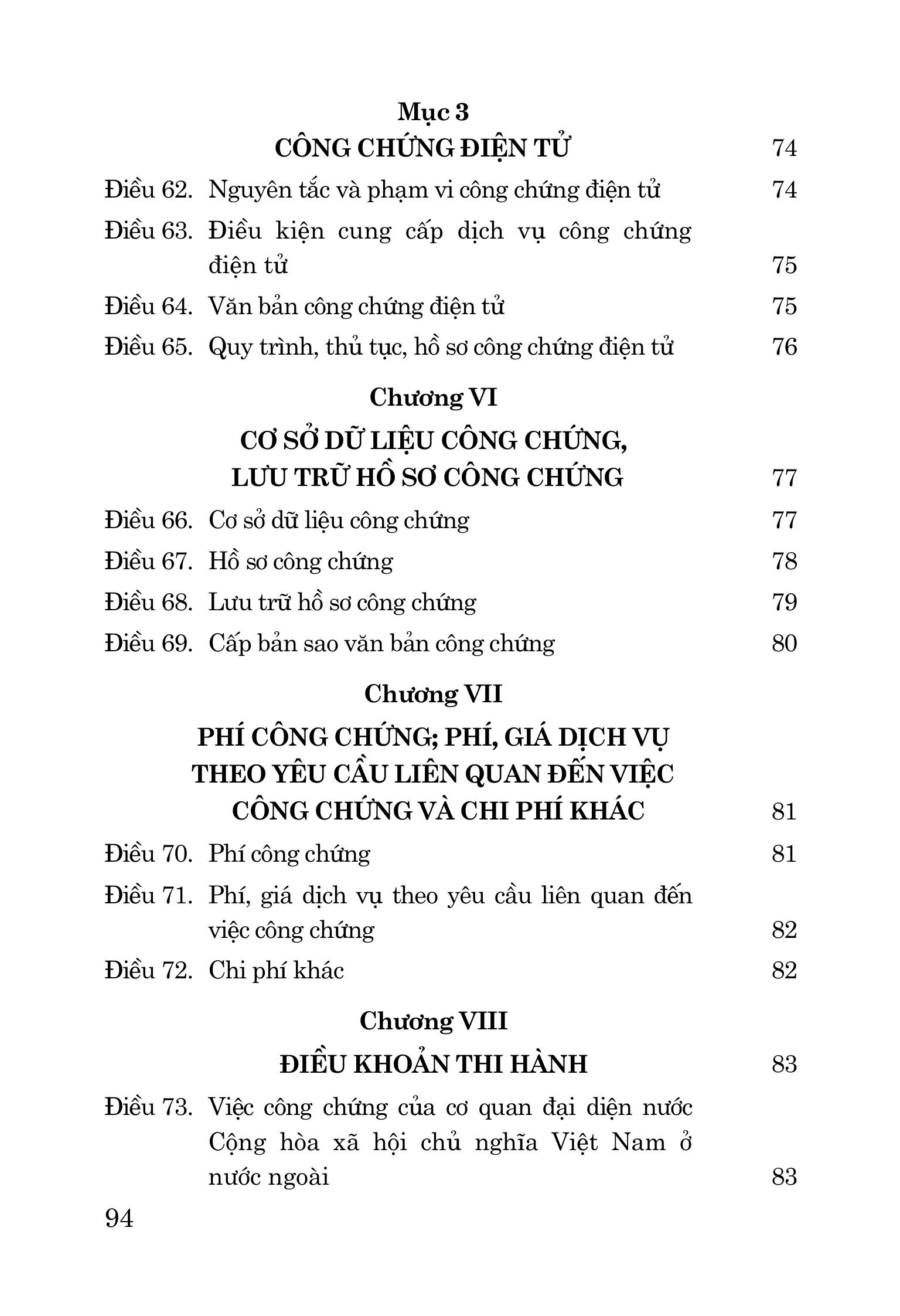 Mục 3
CÔNG CHỨNG ĐIỆN TỬ 74

Điều 62. Nguyên tắc và phạm vi công chứng điện tử 74

Điều 63. Điều kiện cung cấp dịch vụ công chứng điện tử 75

Điều 64. Văn bản công chứng điện tử 75

Điều 65. Quy trình, thủ tục, hồ sơ công chứng điện tử 76

Chương VI
CƠ SỞ DỮ LIỆU CÔNG CHỨNG, LƯU TRỮ HỒ SƠ CÔNG CHỨNG 77

Điều 66. Cơ sở dữ liệu công chứng 77

Điều 67. Hồ sơ công chứng 78

Điều 68. Lưu trữ hồ sơ công chứng 79

Điều 69. Cấp bản sao văn bản công chứng 80

Chương VII
PHÍ CÔNG CHỨNG; PHÍ, GIÁ DỊCH VỤ THEO YÊU CẦU LIÊN QUAN ĐẾN VIỆC CÔNG CHỨNG VÀ CHI PHÍ KHÁC 81

Điều 70. Phí công chứng 81

Điều 71. Phí, giá dịch vụ theo yêu cầu liên quan đến việc công chứng 82

Điều 72. Chi phí khác 82

Chương VIII
ĐIỀU KHOẢN THI HÀNH 83

Điều 73. Việc công chứng của cơ quan đại diện nước Cộng hòa xã hội chủ nghĩa Việt Nam ở nước ngoài 83

94